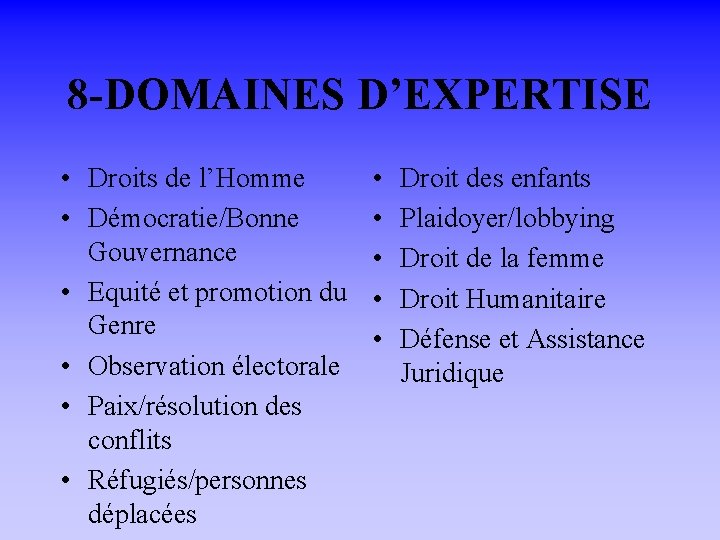 8-DOMAINES D’EXPERTISE

• Droits de l’Homme
• Démocratie/Bonne Gouvernance
• Equité et promotion du Genre
• Observation électorale
• Paix/résolution des conflits
• Réfugiés/personnes déplacées

• Droit des enfants
• Plaidoyer/lobbying
• Droit de la femme
• Droit Humanitaire
• Défense et Assistance Juridique